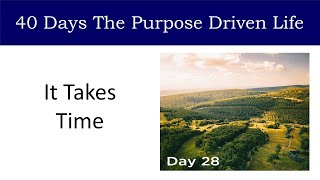 40 Days The Purpose Driven Life

It Takes Time

Day 28